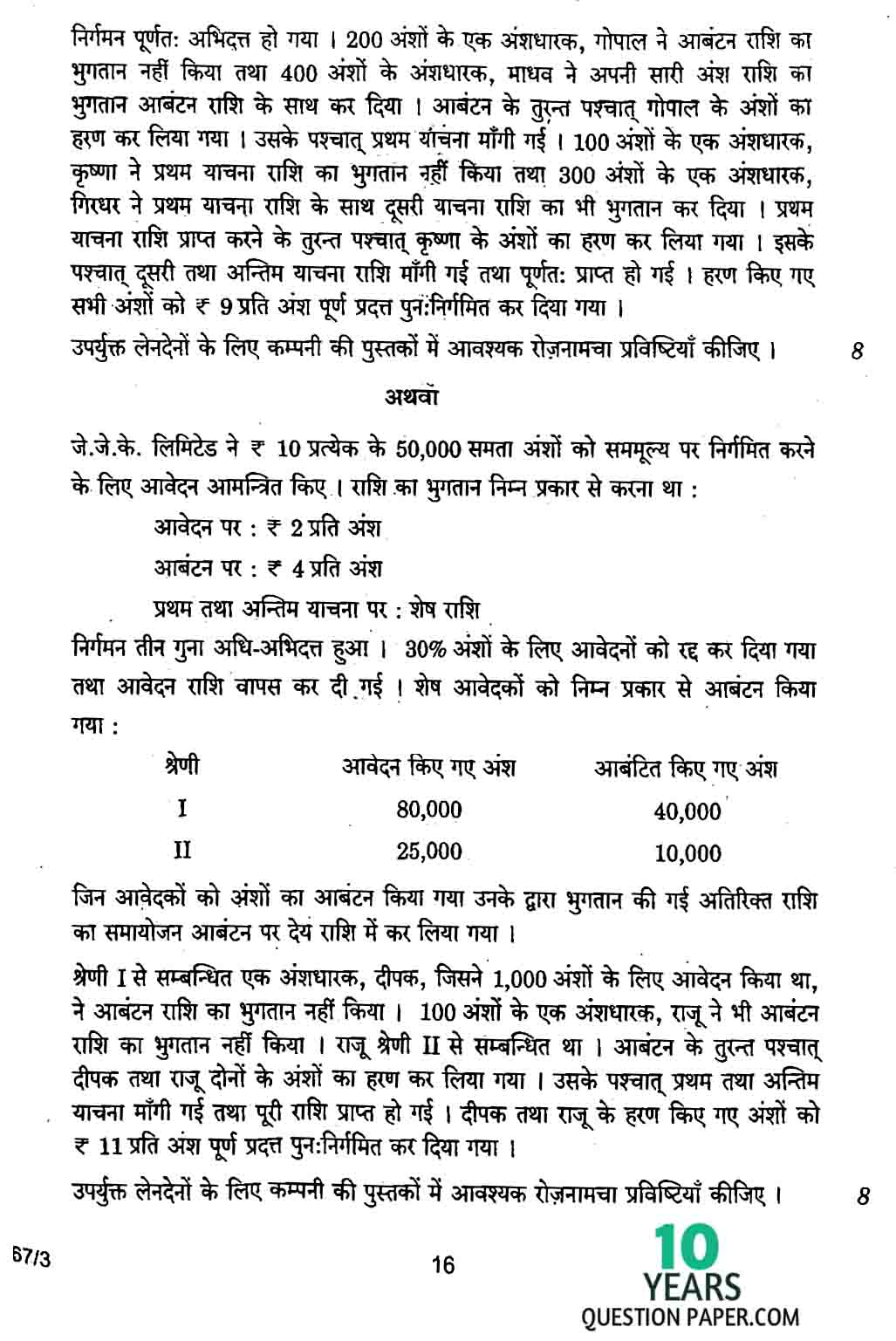 निर्गमन पूर्णतः अभिदत्त हो गया । 200 अंशों के एक अंशधारक, गोपाल ने आबंटन राशि का भुगतान नहीं किया तथा 400 अंशों के अंशधारक, माधव ने अपनी सारी अंश राशि का भुगतान आबंटन राशि के साथ कर दिया । आबंटन के तुरन्त पश्चात् गोपाल के अंशों का हरण कर लिया गया । उसके पश्चात् प्रथम याचना माँगी गई । 100 अंशों के एक अंशधारक, कृष्णा ने प्रथम याचना राशि का भुगतान नहीं किया तथा 300 अंशों के एक अंशधारक, गिरधर ने प्रथम याचना राशि के साथ दूसरी याचना राशि का भी भुगतान कर दिया । प्रथम याचना राशि प्राप्त करने के तुरन्त पश्चात् कृष्णा के अंशों का हरण कर लिया गया । इसके पश्चात् दूसरी तथा अन्तिम याचना राशि माँगी गई तथा पूर्णतः प्राप्त हो गई । हरण किए गए सभी अंशों को ₹ 9 प्रति अंश पूर्ण प्रदत्त पुनःनिर्गमित कर दिया गया ।

उपर्युक्त लेनदेनों के लिए कम्पनी की पुस्तकों में आवश्यक रोज़नामचा प्रविष्टियाँ कीजिए । 8

अथवा

जे.जे.के. लिमिटेड ने ₹ 10 प्रत्येक के 50,000 समता अंशों को सममूल्य पर निर्गमित करने के लिए आवेदन आमन्त्रित किए । राशि का भुगतान निम्न प्रकार से करना था :

आवेदन पर : ₹ 2 प्रति अंश

आबंटन पर : ₹ 4 प्रति अंश

प्रथम तथा अन्तिम याचना पर : शेष राशि

निर्गमन तीन गुना अधि-अभिदत्त हुआ । 30% अंशों के लिए आवेदनों को रद्द कर दिया गया तथा आवेदन राशि वापस कर दी गई । शेष आवेदकों को निम्न प्रकार से आबंटन किया गया :

| श्रेणी | आवेदन किए गए अंश | आबंटित किए गए अंश |
|---|---|---|
| I | 80,000 | 40,000 |
| II | 25,000 | 10,000 |

जिन आवेदकों को अंशों का आबंटन किया गया उनके द्वारा भुगतान की गई अतिरिक्त राशि का समायोजन आबंटन पर देय राशि में कर लिया गया ।

श्रेणी I से सम्बन्धित एक अंशधारक, दीपक, जिसने 1,000 अंशों के लिए आवेदन किया था, ने आबंटन राशि का भुगतान नहीं किया । 100 अंशों के एक अंशधारक, राजू ने भी आबंटन राशि का भुगतान नहीं किया । राजू श्रेणी II से सम्बन्धित था । आबंटन के तुरन्त पश्चात् दीपक तथा राजू दोनों के अंशों का हरण कर लिया गया । उसके पश्चात् प्रथम तथा अन्तिम याचना माँगी गई तथा पूरी राशि प्राप्त हो गई । दीपक तथा राजू के हरण किए गए अंशों को ₹ 11 प्रति अंश पूर्ण प्रदत्त पुनःनिर्गमित कर दिया गया ।

उपर्युक्त लेनदेनों के लिए कम्पनी की पुस्तकों में आवश्यक रोज़नामचा प्रविष्टियाँ कीजिए । 8

67/3 16

10 YEARS QUESTION PAPER.COM